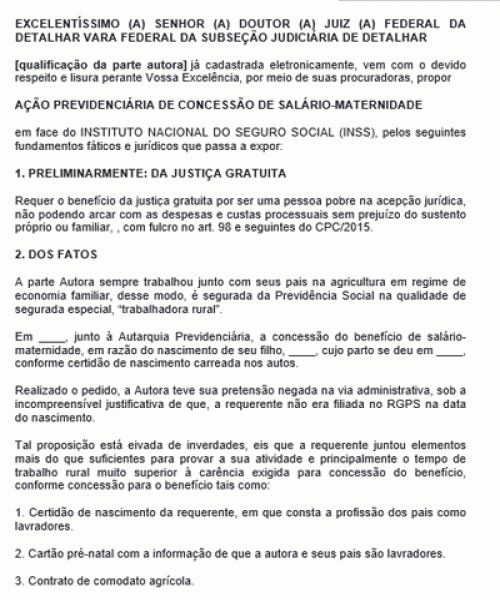 EXCELENTÍSSIMO (A) SENHOR (A) DOUTOR (A) JUIZ (A) FEDERAL DA DETALHAR VARA FEDERAL DA SUBSEÇÃO JUDICIÁRIA DE DETALHAR

[qualificação da parte autora] já cadastrada eletronicamente, vem com o devido respeito e lisura perante Vossa Excelência, por meio de suas procuradoras, propor

AÇÃO PREVIDENCIÁRIA DE CONCESSÃO DE SALÁRIO-MATERNIDADE

em face do INSTITUTO NACIONAL DO SEGURO SOCIAL (INSS), pelos seguintes fundamentos fáticos e jurídicos que passa a expor:

1. PRELIMINARMENTE: DA JUSTIÇA GRATUITA

Requer o benefício da justiça gratuita por ser uma pessoa pobre na acepção jurídica, não podendo arcar com as despesas e custas processuais sem prejuízo do sustento próprio ou familiar, , com fulcro no art. 98 e seguintes do CPC/2015.

2. DOS FATOS

A parte Autora sempre trabalhou junto com seus pais na agricultura em regime de economia familiar, desse modo, é segurada da Previdência Social na qualidade de segurada especial, "trabalhadora rural".

Em _____, junto à Autarquia Previdenciária, a concessão do benefício de salário-maternidade, em razão do nascimento de seu filho, _____, cujo parto se deu em _____, conforme certidão de nascimento carreada nos autos.

Realizado o pedido, a Autora teve sua pretensão negada na via administrativa, sob a incompreensível justificativa de que, a requerente não era filiada no RGPS na data do nascimento.

Tal proposição está eivada de inverdades, eis que a requerente juntou elementos mais do que suficientes para provar a sua atividade e principalmente o tempo de trabalho rural muito superior à carência exigida para concessão do benefício, conforme concessão para o benefício tais como:

1. Certidão de nascimento da requerente, em que consta a profissão dos pais como lavradores.

2. Cartão pré-natal com a informação de que a autora e seus pais são lavradores.

3. Contrato de comodato agrícola.